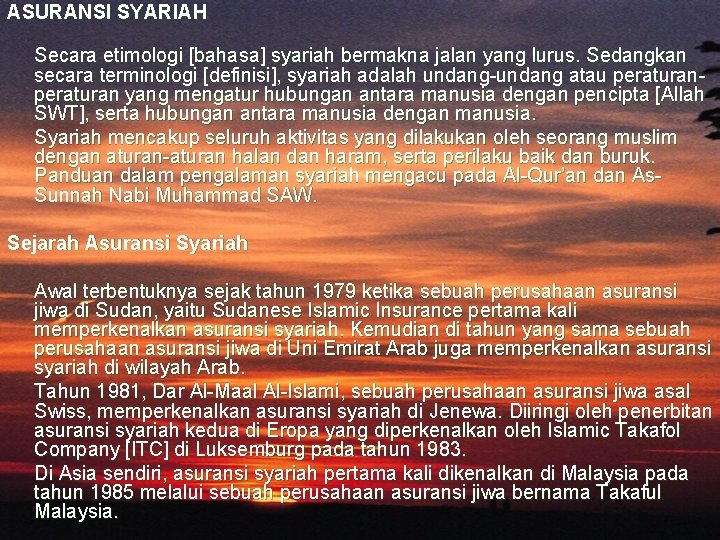 ASURANSI SYARIAH

Secara etimologi [bahasa] syariah bermakna jalan yang lurus. Sedangkan secara terminologi [definisi], syariah adalah undang-undang atau peraturan-peraturan yang mengatur hubungan antara manusia dengan pencipta [Allah SWT], serta hubungan antara manusia dengan manusia.

Syariah mencakup seluruh aktivitas yang dilakukan oleh seorang muslim dengan aturan-aturan halan dan haram, serta perilaku baik dan buruk. Panduan dalam pengalaman syariah mengacu pada Al-Qur'an dan As-Sunnah Nabi Muhammad SAW.

Sejarah Asuransi Syariah

Awal terbentuknya sejak tahun 1979 ketika sebuah perusahaan asuransi jiwa di Sudan, yaitu Sudanese Islamic Insurance pertama kali memperkenalkan asuransi syariah. Kemudian di tahun yang sama sebuah perusahaan asuransi jiwa di Uni Emirat Arab juga memperkenalkan asuransi syariah di wilayah Arab.

Tahun 1981, Dar Al-Maal Al-Islami, sebuah perusahaan asuransi jiwa asal Swiss, memperkenalkan asuransi syariah di Jenewa. Diiringi oleh penerbitan asuransi syariah kedua di Eropa yang diperkenalkan oleh Islamic Takafol Company [ITC] di Luksemburg pada tahun 1983.

Di Asia sendiri, asuransi syariah pertama kali dikenalkan di Malaysia pada tahun 1985 melalui sebuah perusahaan asuransi jiwa bernama Takaful Malaysia.